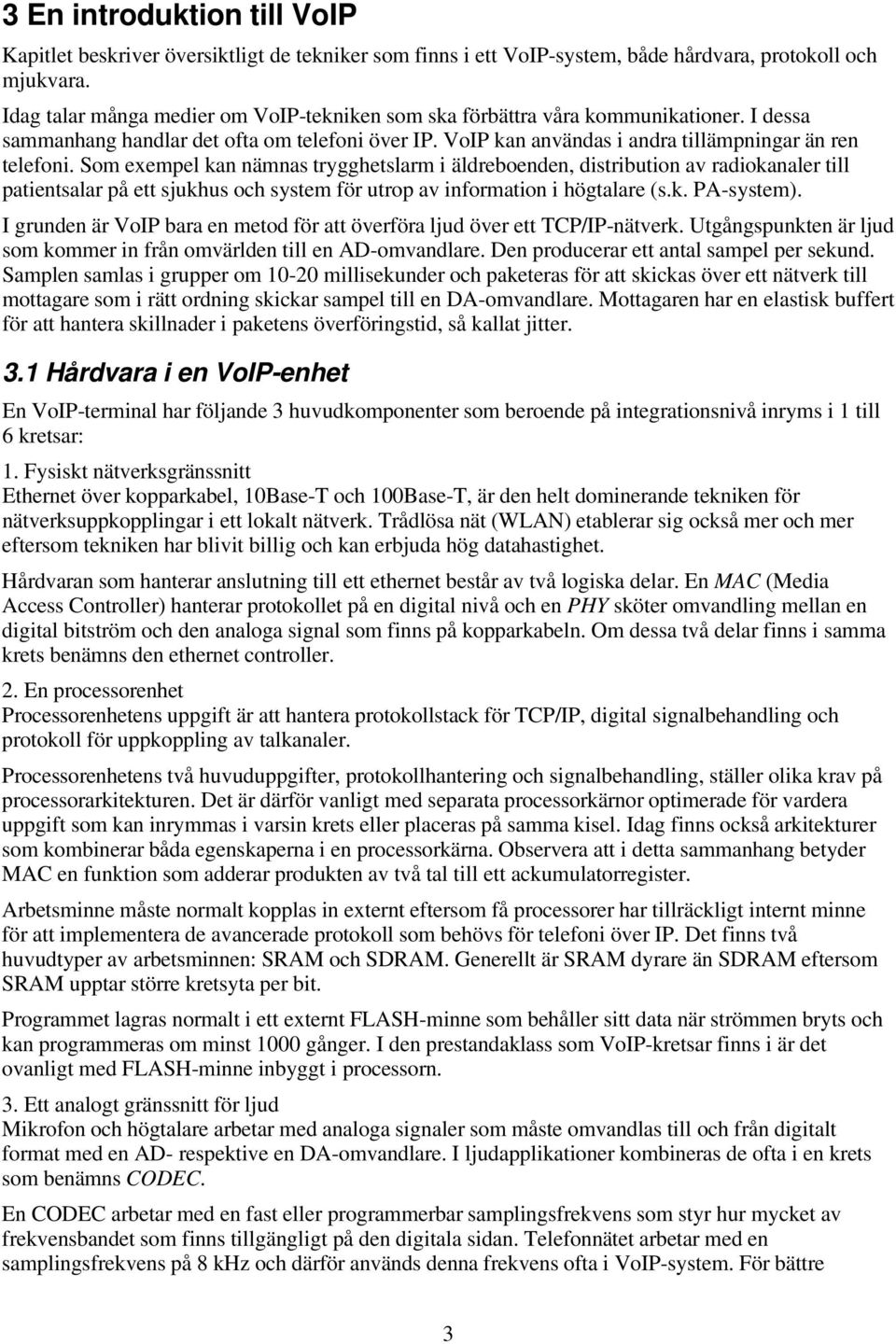 3 En introduktion till VoIP

Kapitlet beskriver översiktligt de tekniker som finns i ett VoIP-system, både hårdvara, protokoll och mjukvara.

Idag talar många medier om VoIP-tekniken som ska förbättra våra kommunikationer. I dessa sammanhang handlar det ofta om telefoni över IP. VoIP kan användas i andra tillämpningar än ren telefoni. Som exempel kan nämnas trygghetslarm i äldreboenden, distribution av radiokanaler till patientsalar på ett sjukhus och system för utrop av information i högtalare (s.k. PA-system).

I grunden är VoIP bara en metod för att överföra ljud över ett TCP/IP-nätverk. Utgångspunkten är ljud som kommer in från omvärlden till en AD-omvandlare. Den producerar ett antal sampel per sekund. Samplen samlas i grupper om 10-20 millisekunder och paketeras för att skickas över ett nätverk till mottagare som i rätt ordning skickar sampel till en DA-omvandlare. Mottagaren har en elastisk buffert för att hantera skillnader i paketens överföringstid, så kallat jitter.

3.1 Hårdvara i en VoIP-enhet

En VoIP-terminal har följande 3 huvudkomponenter som beroende på integrationsnivå inryms i 1 till 6 kretsar:

1. Fysiskt nätverksgränssnitt
Ethernet över kopparkabel, 10Base-T och 100Base-T, är den helt dominerande tekniken för nätverksuppkopplingar i ett lokalt nätverk. Trådlösa nät (WLAN) etablerar sig också mer och mer eftersom tekniken har blivit billig och kan erbjuda hög datahastighet.

Hårdvaran som hanterar anslutning till ett ethernet består av två logiska delar. En MAC (Media Access Controller) hanterar protokollet på en digital nivå och en PHY sköter omvandling mellan en digital bitström och den analoga signal som finns på kopparkabeln. Om dessa två delar finns i samma krets benämns den ethernet controller.

2. En processorenhet
Processorenhetens uppgift är att hantera protokollstack för TCP/IP, digital signalbehandling och protokoll för uppkoppling av talkanaler.

Processorenhetens två huvuduppgifter, protokollhantering och signalbehandling, ställer olika krav på processorarkitekturen. Det är därför vanligt med separata processorkärnor optimerade för vardera uppgift som kan inrymmas i varsin krets eller placeras på samma kisel. Idag finns också arkitekturer som kombinerar båda egenskaperna i en processorkärna. Observera att i detta sammanhang betyder MAC en funktion som adderar produkten av två tal till ett ackumulatorregister.

Arbetsminne måste normalt kopplas in externt eftersom få processorer har tillräckligt internt minne för att implementera de avancerade protokoll som behövs för telefoni över IP. Det finns två huvudtyper av arbetsminnen: SRAM och SDRAM. Generellt är SRAM dyrare än SDRAM eftersom SRAM upptar större kretsyta per bit.

Programmet lagras normalt i ett externt FLASH-minne som behåller sitt data när strömmen bryts och kan programmeras om minst 1000 gånger. I den prestandaklass som VoIP-kretsar finns i är det ovanligt med FLASH-minne inbyggt i processorn.

3. Ett analogt gränssnitt för ljud
Mikrofon och högtalare arbetar med analoga signaler som måste omvandlas till och från digitalt format med en AD- respektive en DA-omvandlare. I ljudapplikationer kombineras de ofta i en krets som benämns CODEC.

En CODEC arbetar med en fast eller programmerbar samplingsfrekvens som styr hur mycket av frekvensbandet som finns tillgängligt på den digitala sidan. Telefonnätet arbetar med en samplingsfrekvens på 8 kHz och därför används denna frekvens ofta i VoIP-system. För bättre

3